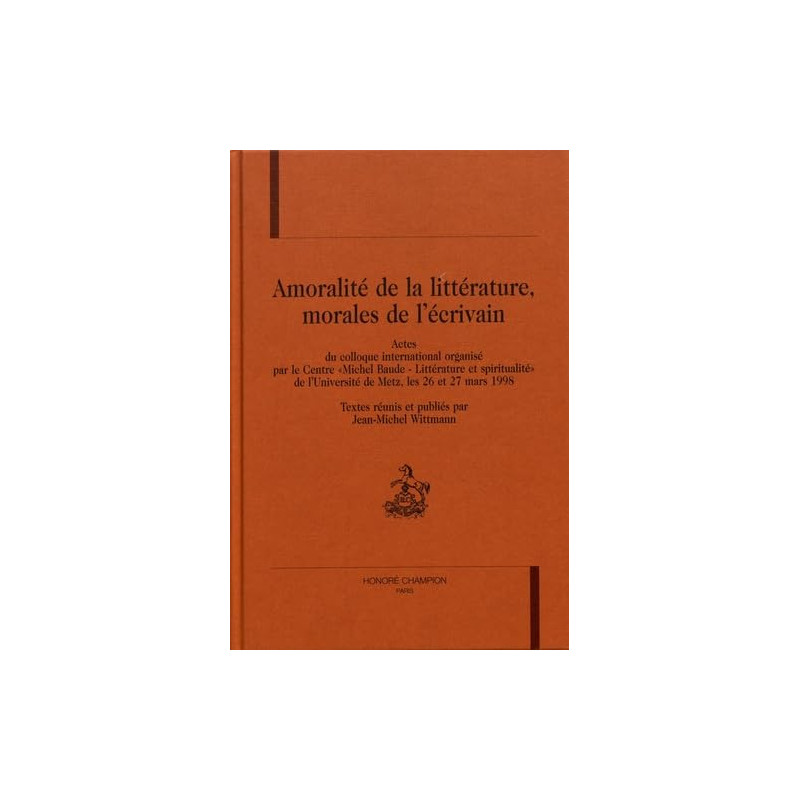 Amoralité de la littérature, morales de l'écrivain

Actes
du colloque international organisé
par le Centre «Michel Baude - Littérature et spiritualité»
de l'Université de Metz, les 26 et 27 mars 1998

Textes réunis et publiés par
Jean-Michel Wittmann

HONORÉ CHAMPION
PARIS